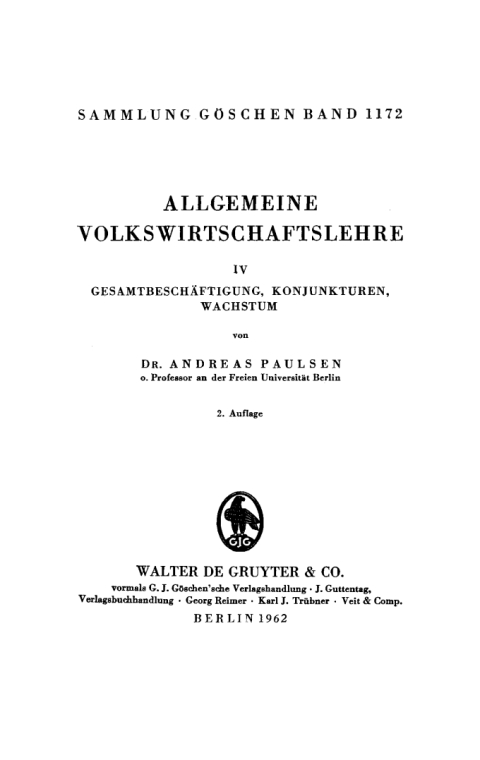 SAMMLUNG GÖSCHEN BAND 1172

ALLGEMEINE VOLKSWIRTSCHAFTSLEHRE

IV

GESAMTBESCHÄFTIGUNG, KONJUNKTUREN, WACHSTUM

von

DR. ANDREAS PAULSEN
o. Professor an der Freien Universität Berlin

2. Auflage

GJG

WALTER DE GRUYTER & CO.
vormals G. J. Göschen'sche Verlagshandlung · J. Guttentag, Verlagsbuchhandlung · Georg Reimer · Karl J. Trübner · Veit & Comp.
BERLIN 1962